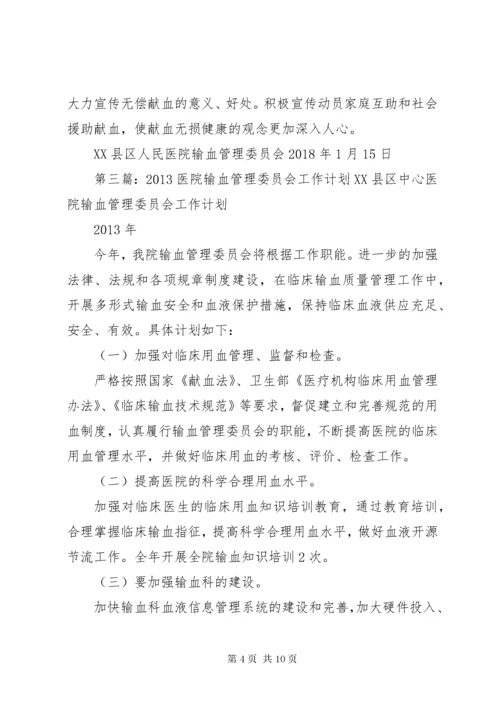 大力宣传无偿献血的意义、好处。积极宣传动员家庭互助和社会援助献血，使献血无损健康的观念更加深入人心。

XX县区人民医院输血管理委员会2018年1月15日

第三篇：2013医院输血管理委员会工作计划XX县区中心医院输血管理委员会工作计划

2013年

今年，我院输血管理委员会将根据工作职能。进一步的加强法律、法规和各项规章制度建设，在临床输血质量管理工作中，开展多形式输血安全和血液保护措施，保持临床血液供应充足、安全、有效。具体计划如下：

（一）加强对临床用血管理、监督和检查。

严格按照国家《献血法》、卫生部《医疗机构临床用血管理办法》、《临床输血技术规范》等要求，督促建立和完善规范的用血制度，认真履行输血管理委员会的职能，不断提高医院的临床用血管理水平，并做好临床用血的考核、评价、检查工作。

（二）提高医院的科学合理用血水平。

加强对临床医生的临床用血知识培训教育，通过教育培训，合理掌握临床输血指征，提高科学合理用血水平，做好血液开源节流工作。全年开展全院输血知识培训2次。

（三）要加强输血科的建设。

加快输血科血液信息管理系统的建设和完善，加大硬件投入、

第4页 共10页